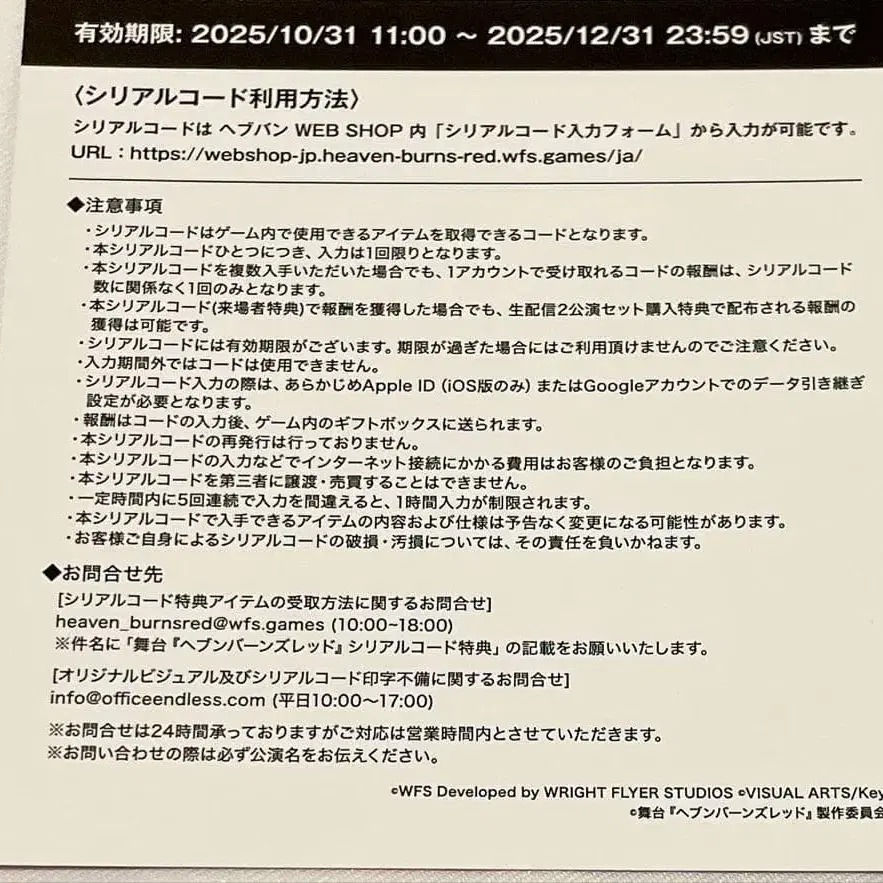 有効期限: 2025/10/31 11:00 ~ 2025/12/31 23:59 (JST) まで

〈シリアルコード利用方法〉
シリアルコードは ヘブバン WEB SHOP 内「シリアルコード入力フォーム」から入力が可能です。
URL：https://webshop-jp.heaven-burns-red.wfs.games/ja/

◆注意事項
・シリアルコードはゲーム内で使用できるアイテムを取得できるコードとなります。
・本シリアルコードひとつにつき、入力は1回限りとなります。
・本シリアルコードを複数入手いただいた場合でも、1アカウントで受け取れるコードの報酬は、シリアルコード数に関係なく1回のみとなります。
・本シリアルコード(来場者特典)で報酬を獲得した場合でも、生配信2公演セット購入特典で配布される報酬の獲得は可能です。
・シリアルコードには有効期限がございます。期限が過ぎた場合にはご利用頂けませんのでご注意ください。
・入力期間外ではコードは使用できません。
・シリアルコード入力の際は、あらかじめApple ID (iOS版のみ) またはGoogleアカウントでのデータ引き継ぎ設定が必要となります。
・報酬はコードの入力後、ゲーム内のギフトボックスに送られます。
・本シリアルコードの再発行は行っておりません。
・本シリアルコードの入力などでインターネット接続にかかる費用はお客様のご負担となります。
・本シリアルコードを第三者に譲渡・売買することはできません。
・一定時間内に5回連続で入力を間違えると、1時間入力が制限されます。
・本シリアルコードで入手できるアイテムの内容および仕様は予告なく変更になる可能性があります。
・お客様ご自身によるシリアルコードの破損・汚損については、その責任を負いかねます。

◆お問合せ先
[シリアルコード特典アイテムの受取方法に関するお問合せ]
heaven_burnsred@wfs.games (10:00~18:00)
※件名に「舞台『ヘブンバーンズレッド』シリアルコード特典」の記載をお願いいたします。

[オリジナルビジュアル及びシリアルコード印字不備に関するお問合せ]
info@officeendless.com (平日10:00～17:00)

※お問合せは24時間承っておりますがご対応は営業時間内とさせていただきます。
※お問い合わせの際は必ず公演名をお伝えください。

©WFS Developed by WRIGHT FLYER STUDIOS ©VISUAL ARTS/Key
©舞台『ヘブンバーンズレッド』製作委員会